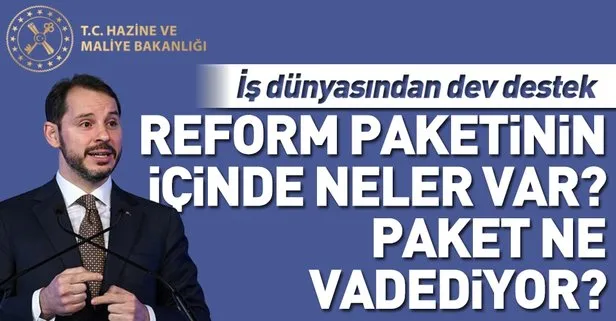 T.C. HAZİNE VE MALİYE BAKANLIĞI

İş dünyasından dev destek

REFORM PAKETİNİN İÇİNDE NELER VAR? PAKET NE VADEDİYOR?